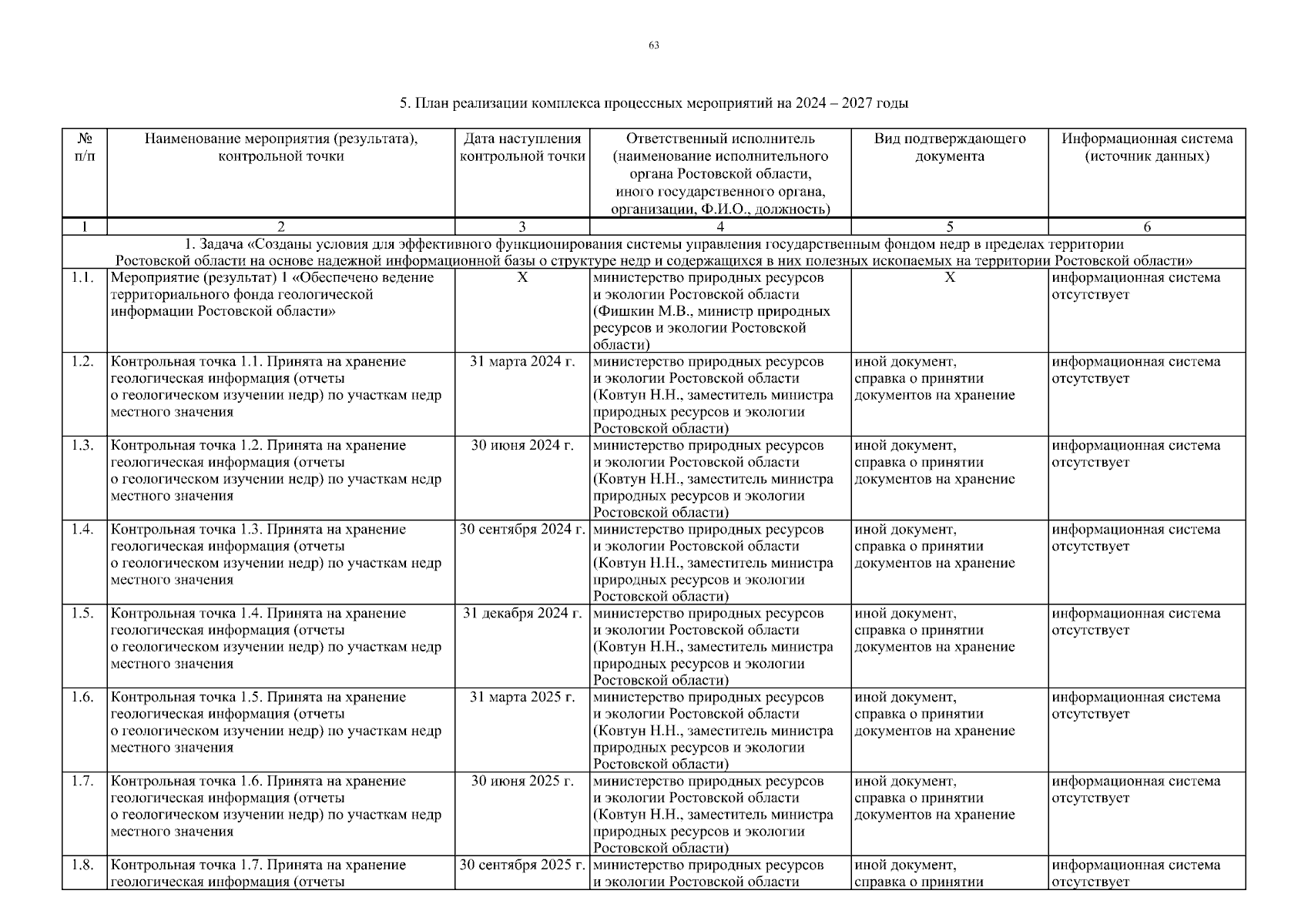 63

5. План реализации комплекса процессных мероприятий на 2024 – 2027 годы

| № п/п | Наименование мероприятия (результата), контрольной точки | Дата наступления контрольной точки | Ответственный исполнитель (наименование исполнительного органа Ростовской области, иного государственного органа, организации, Ф.И.О., должность) | Вид подтверждающего документа | Информационная система (источник данных) |
|---|---|---|---|---|---|
| 1 | 2 | 3 | 4 | 5 | 6 |
| 1. Задача «Созданы условия для эффективного функционирования системы управления государственным фондом недр в пределах территории Ростовской области на основе надежной информационной базы о структуре недр и содержащихся в них полезных ископаемых на территории Ростовской области» | | | | | |
| 1.1. | Мероприятие (результат) 1 «Обеспечено ведение территориального фонда геологической информации Ростовской области» | Х | министерство природных ресурсов и экологии Ростовской области (Фишкин М.В., министр природных ресурсов и экологии Ростовской области) | Х | информационная система отсутствует |
| 1.2. | Контрольная точка 1.1. Принята на хранение геологическая информация (отчеты о геологическом изучении недр) по участкам недр местного значения | 31 марта 2024 г. | министерство природных ресурсов и экологии Ростовской области (Ковтун Н.Н., заместитель министра природных ресурсов и экологии Ростовской области) | иной документ, справка о принятии документов на хранение | информационная система отсутствует |
| 1.3. | Контрольная точка 1.2. Принята на хранение геологическая информация (отчеты о геологическом изучении недр) по участкам недр местного значения | 30 июня 2024 г. | министерство природных ресурсов и экологии Ростовской области (Ковтун Н.Н., заместитель министра природных ресурсов и экологии Ростовской области) | иной документ, справка о принятии документов на хранение | информационная система отсутствует |
| 1.4. | Контрольная точка 1.3. Принята на хранение геологическая информация (отчеты о геологическом изучении недр) по участкам недр местного значения | 30 сентября 2024 г. | министерство природных ресурсов и экологии Ростовской области (Ковтун Н.Н., заместитель министра природных ресурсов и экологии Ростовской области) | иной документ, справка о принятии документов на хранение | информационная система отсутствует |
| 1.5. | Контрольная точка 1.4. Принята на хранение геологическая информация (отчеты о геологическом изучении недр) по участкам недр местного значения | 31 декабря 2024 г. | министерство природных ресурсов и экологии Ростовской области (Ковтун Н.Н., заместитель министра природных ресурсов и экологии Ростовской области) | иной документ, справка о принятии документов на хранение | информационная система отсутствует |
| 1.6. | Контрольная точка 1.5. Принята на хранение геологическая информация (отчеты о геологическом изучении недр) по участкам недр местного значения | 31 марта 2025 г. | министерство природных ресурсов и экологии Ростовской области (Ковтун Н.Н., заместитель министра природных ресурсов и экологии Ростовской области) | иной документ, справка о принятии документов на хранение | информационная система отсутствует |
| 1.7. | Контрольная точка 1.6. Принята на хранение геологическая информация (отчеты о геологическом изучении недр) по участкам недр местного значения | 30 июня 2025 г. | министерство природных ресурсов и экологии Ростовской области (Ковтун Н.Н., заместитель министра природных ресурсов и экологии Ростовской области) | иной документ, справка о принятии документов на хранение | информационная система отсутствует |
| 1.8. | Контрольная точка 1.7. Принята на хранение геологическая информация (отчеты | 30 сентября 2025 г. | министерство природных ресурсов и экологии Ростовской области | иной документ, справка о принятии | информационная система отсутствует |